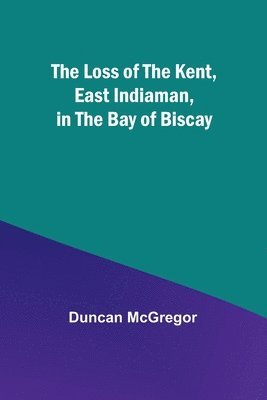 The Loss of The Kent,
East Indiaman,
in The Bay of Biscay

Duncan McGregor